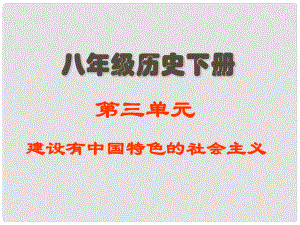 八年级历史下册

第三单元

建设有中国特色的社会主义